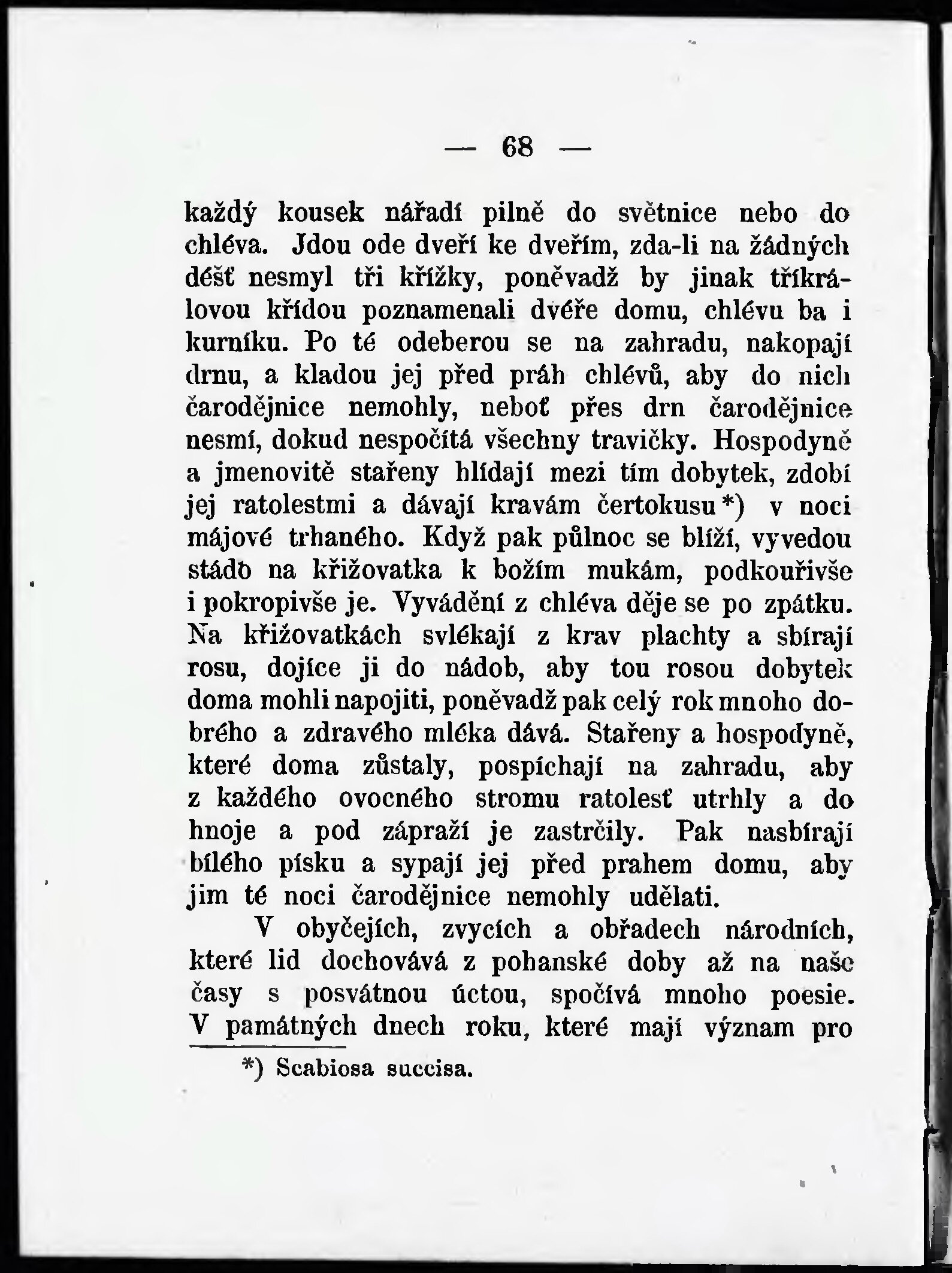 — 68 —

každý kousek nářadí pilně do světnice nebo do chléva. Jdou ode dveří ke dveřím, zda-li na žádných déšť nesmyl tři křížky, poněvadž by jinak tříkrálovou křídou poznamenali dvéře domu, chlévu ba i kurníku. Po té odeberou se na zahradu, nakopají drnu, a kladou jej před práh chlévů, aby do nich čarodějnice nemohly, neboť přes drn čarodějnice nesmí, dokud nespočítá všechny travičky. Hospodyně a jmenovitě stařeny hlídají mezi tím dobytek, zdobí jej ratolestmi a dávají kravám čertokusu*) v noci májové trhaného. Když pak půlnoc se blíží, vyvedou stádo na křižovatka k božím mukám, podkouřivše i pokropivše je. Vyvádění z chléva děje se po zpátku. Na křižovatkách svlékají z krav plachty a sbírají rosu, dojíce ji do nádob, aby tou rosou dobytek doma mohli napojiti, poněvadž pak celý rok mnoho dobrého a zdravého mléka dává. Stařeny a hospodyně, které doma zůstaly, pospíchají na zahradu, aby z každého ovocného stromu ratolesť utrhly a do hnoje a pod zápraží je zastrčily. Pak nasbírají bílého písku a sypají jej před prahem domu, aby jim té noci čarodějnice nemohly udělati.

V obyčejích, zvycích a obřadech národních, které lid dochovává z pohanské doby až na naše časy s posvátnou úctou, spočívá mnoho poesie. V památných dnech roku, které mají význam pro

*) Scabiosa succisa.